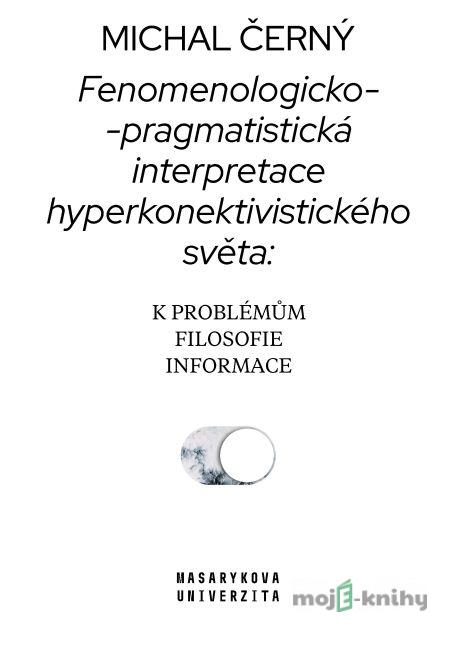 MICHAL ČERNÝ

Fenomenologicko--pragmatistická interpretace hyperkonektivistického světa:

K PROBLÉMŮM FILOSOFIE INFORMACE

MASARYKOVA UNIVERZITA

mojE-knihy